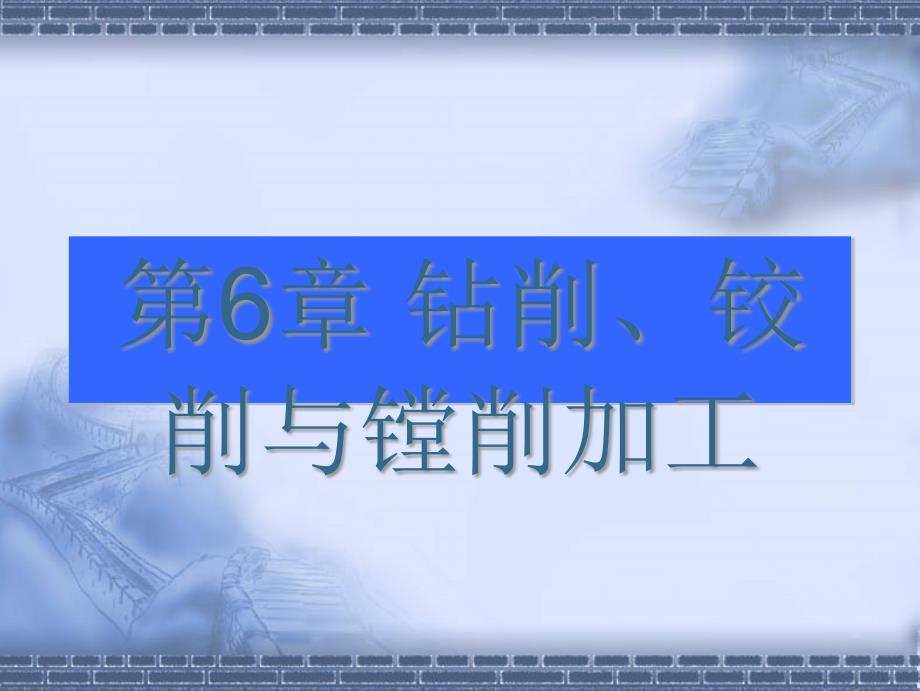 第6章 钻削、铰削与镗削加工